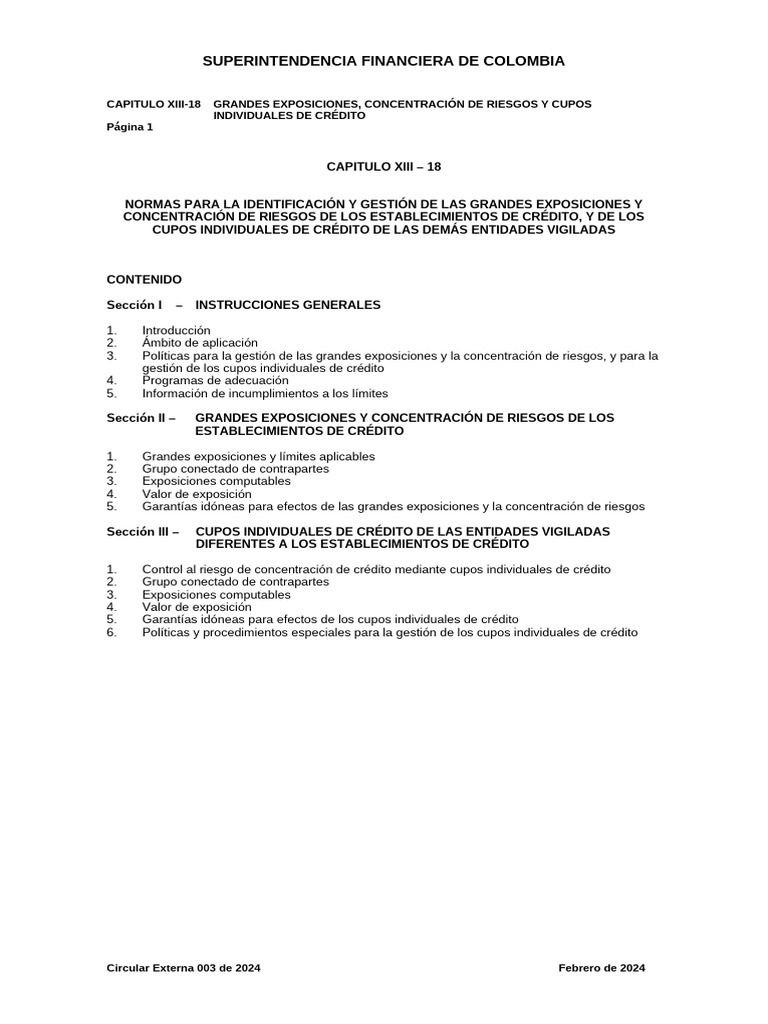 SUPERINTENDENCIA FINANCIERA DE COLOMBIA

CAPITULO XIII-18 GRANDES EXPOSICIONES, CONCENTRACIÓN DE RIESGOS Y CUPOS INDIVIDUALES DE CRÉDITO
Página 1

CAPITULO XIII – 18

NORMAS PARA LA IDENTIFICACIÓN Y GESTIÓN DE LAS GRANDES EXPOSICIONES Y CONCENTRACIÓN DE RIESGOS DE LOS ESTABLECIMIENTOS DE CRÉDITO, Y DE LOS CUPOS INDIVIDUALES DE CRÉDITO DE LAS DEMÁS ENTIDADES VIGILADAS

CONTENIDO

Sección I – INSTRUCCIONES GENERALES

1. Introducción
2. Ámbito de aplicación
3. Políticas para la gestión de las grandes exposiciones y la concentración de riesgos, y para la gestión de los cupos individuales de crédito
4. Programas de adecuación
5. Información de incumplimientos a los límites

Sección II – GRANDES EXPOSICIONES Y CONCENTRACIÓN DE RIESGOS DE LOS ESTABLECIMIENTOS DE CRÉDITO

1. Grandes exposiciones y límites aplicables
2. Grupo conectado de contrapartes
3. Exposiciones computables
4. Valor de exposición
5. Garantías idóneas para efectos de las grandes exposiciones y la concentración de riesgos

Sección III – CUPOS INDIVIDUALES DE CRÉDITO DE LAS ENTIDADES VIGILADAS DIFERENTES A LOS ESTABLECIMIENTOS DE CRÉDITO

1. Control al riesgo de concentración de crédito mediante cupos individuales de crédito
2. Grupo conectado de contrapartes
3. Exposiciones computables
4. Valor de exposición
5. Garantías idóneas para efectos de los cupos individuales de crédito
6. Políticas y procedimientos especiales para la gestión de los cupos individuales de crédito

Circular Externa 003 de 2024 Febrero de 2024